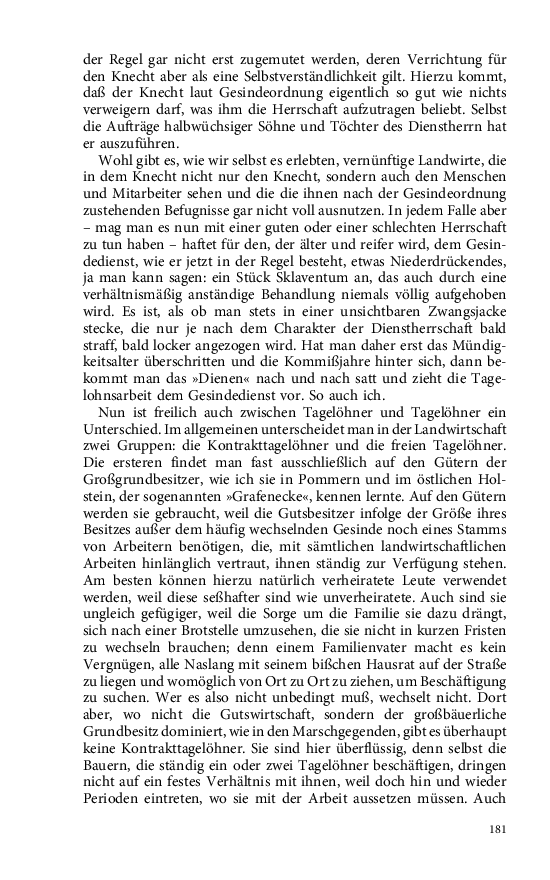 der Regel gar nicht erst zugemutet werden, deren Verrichtung für den Knecht aber als eine Selbstverständlichkeit gilt. Hierzu kommt, daß der Knecht laut Gesindeordnung eigentlich so gut wie nichts verweigern darf, was ihm die Herrschaft aufzutragen beliebt. Selbst die Aufträge halbwüchsiger Söhne und Töchter des Dienstherrn hat er auszuführen.

Wohl gibt es, wie wir selbst es erlebten, vernünftige Landwirte, die in dem Knecht nicht nur den Knecht, sondern auch den Menschen und Mitarbeiter sehen und die die ihnen nach der Gesindeordnung zustehenden Befugnisse gar nicht voll ausnutzen. In jedem Falle aber – mag man es nun mit einer guten oder einer schlechten Herrschaft zu tun haben – haftet für den, der älter und reifer wird, dem Gesindedienst, wie er jetzt in der Regel besteht, etwas Niederdrückendes, ja man kann sagen: ein Stück Sklaventum an, das auch durch eine verhältnismäßig anständige Behandlung niemals völlig aufgehoben wird. Es ist, als ob man stets in einer unsichtbaren Zwangsjacke stecke, die nur je nach dem Charakter der Dienstherrschaft bald straff, bald locker angezogen wird. Hat man daher erst das Mündigkeitsalter überschritten und die Kommißjahre hinter sich, dann bekommt man das »Dienen« nach und nach satt und zieht die Tagelohnsarbeit dem Gesindedienst vor. So auch ich.

Nun ist freilich auch zwischen Tagelöhner und Tagelöhner ein Unterschied. Im allgemeinen unterscheidet man in der Landwirtschaft zwei Gruppen: die Kontrakttagelöhner und die freien Tagelöhner. Die ersteren findet man fast ausschließlich auf den Gütern der Großgrundbesitzer, wie ich sie in Pommern und im östlichen Holstein, der sogenannten »Grafenecke«, kennen lernte. Auf den Gütern werden sie gebraucht, weil die Gutsbesitzer infolge der Größe ihres Besitzes außer dem häufig wechselnden Gesinde noch eines Stamms von Arbeitern benötigen, die, mit sämtlichen landwirtschaftlichen Arbeiten hinlänglich vertraut, ihnen ständig zur Verfügung stehen. Am besten können hierzu natürlich verheiratete Leute verwendet werden, weil diese seßhafter sind wie unverheiratete. Auch sind sie ungleich gefügiger, weil die Sorge um die Familie sie dazu drängt, sich nach einer Brotstelle umzusehen, die sie nicht in kurzen Fristen zu wechseln brauchen; denn einem Familienvater macht es kein Vergnügen, alle Naslang mit seinem bißchen Hausrat auf der Straße zu liegen und womöglich von Ort zu Ort zu ziehen, um Beschäftigung zu suchen. Wer es also nicht unbedingt muß, wechselt nicht. Dort aber, wo nicht die Gutswirtschaft, sondern der großbäuerliche Grundbesitz dominiert, wie in den Marschgegenden, gibt es überhaupt keine Kontrakttagelöhner. Sie sind hier überflüssig, denn selbst die Bauern, die ständig ein oder zwei Tagelöhner beschäftigen, dringen nicht auf ein festes Verhältnis mit ihnen, weil doch hin und wieder Perioden eintreten, wo sie mit der Arbeit aussetzen müssen. Auch

181